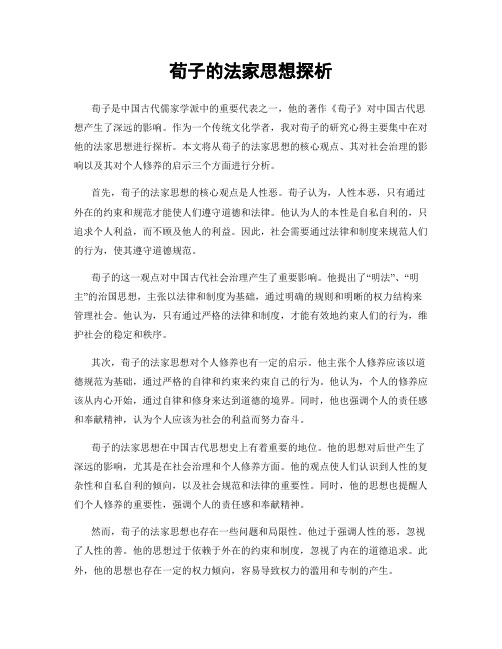 荀子的法家思想探析

荀子是中国古代儒家学派中的重要代表之一，他的著作《荀子》对中国古代思想产生了深远的影响。作为一个传统文化学者，我对荀子的研究心得主要集中在对他的法家思想进行探析。本文将从荀子的法家思想的核心观点、其对社会治理的影响以及其对个人修养的启示三个方面进行分析。

首先，荀子的法家思想的核心观点是人性恶。荀子认为，人性本恶，只有通过外在的约束和规范才能使人们遵守道德和法律。他认为人的本性是自私自利的，只追求个人利益，而不顾及他人的利益。因此，社会需要通过法律和制度来规范人们的行为，使其遵守道德规范。

荀子的这一观点对中国古代社会治理产生了重要影响。他提出了“明法”、“明主”的治国思想，主张以法律和制度为基础，通过明确的规则和明晰的权力结构来管理社会。他认为，只有通过严格的法律和制度，才能有效地约束人们的行为，维护社会的稳定和秩序。

其次，荀子的法家思想对个人修养也有一定的启示。他主张个人修养应该以道德规范为基础，通过严格的自律和约束来约束自己的行为。他认为，个人的修养应该从内心开始，通过自律和修身来达到道德的境界。同时，他也强调个人的责任感和奉献精神，认为个人应该为社会的利益而努力奋斗。

荀子的法家思想在中国古代思想史上有着重要的地位。他的思想对后世产生了深远的影响，尤其是在社会治理和个人修养方面。他的观点使人们认识到人性的复杂性和自私自利的倾向，以及社会规范和法律的重要性。同时，他的思想也提醒人们个人修养的重要性，强调个人的责任感和奉献精神。

然而，荀子的法家思想也存在一些问题和局限性。他过于强调人性的恶，忽视了人性的善。他的思想过于依赖于外在的约束和制度，忽视了内在的道德追求。此外，他的思想也存在一定的权力倾向，容易导致权力的滥用和专制的产生。